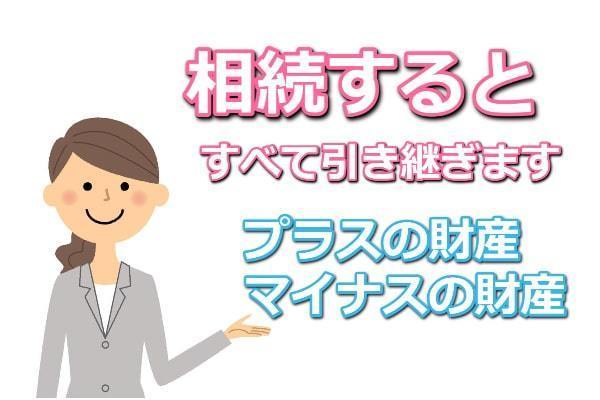 相続すると

すべて引き継ぎます

プラスの財産
マイナスの財産